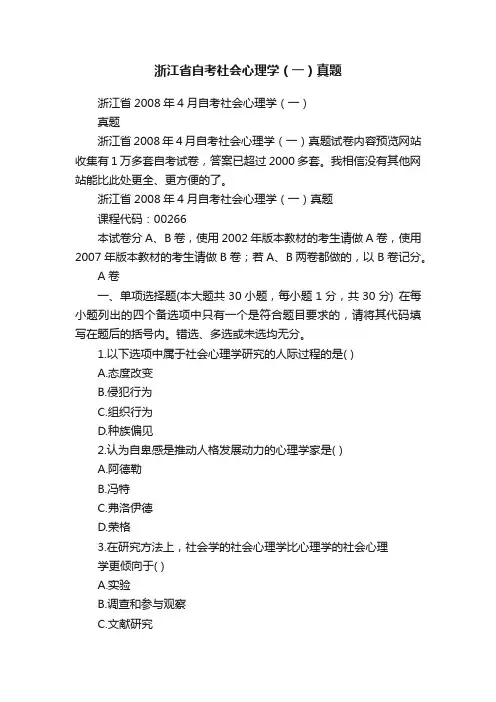 浙江省自考社会心理学（一）真题

浙江省 2008 年 4 月自考社会心理学（一）
真题

浙江省 2008 年 4 月自考社会心理学（一）真题试卷内容预览网站收集有 1 万多套自考试卷，答案已超过 2000 多套。我相信没有其他网站能比此处更全、更方便的了。

浙江省 2008 年 4 月自考社会心理学（一）真题

课程代码：00266

本试卷分 A、B 卷，使用 2002 年版本教材的考生请做 A 卷，使用 2007 年版本教材的考生请做 B 卷；若 A、B 两卷都做的，以 B 卷记分。

A 卷

一、单项选择题(本大题共 30 小题，每小题 1 分，共 30 分) 在每小题列出的四个备选项中只有一个是符合题目要求的，请将其代码填写在题后的括号内。错选、多选或未选均无分。

1.以下选项中属于社会心理学研究的人际过程的是( )
A.态度改变
B.侵犯行为
C.组织行为
D.种族偏见

2.认为自卑感是推动人格发展动力的心理学家是( )
A.阿德勒
B.冯特
C.弗洛伊德
D.荣格

3.在研究方法上，社会学的社会心理学比心理学的社会心理学更倾向于( )
A.实验
B.调查和参与观察
C.文献研究